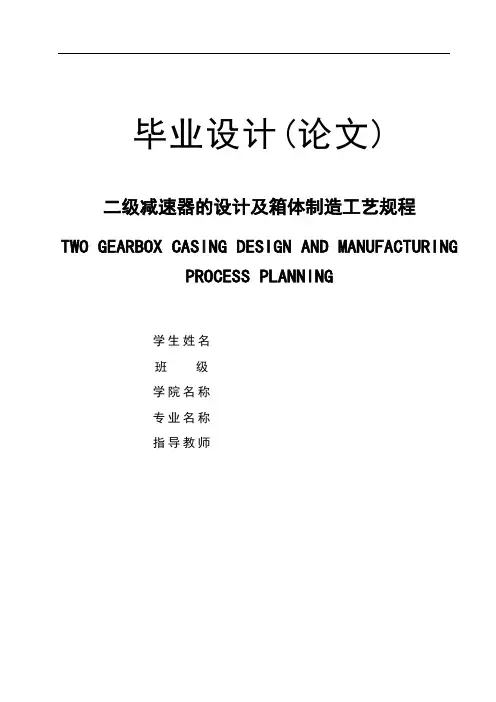 毕业设计(论文)

二级减速器的设计及箱体制造工艺规程

TWO GEARBOX CASING DESIGN AND MANUFACTURING PROCESS PLANNING

学生姓名
班　　级
学院名称
专业名称
指导教师